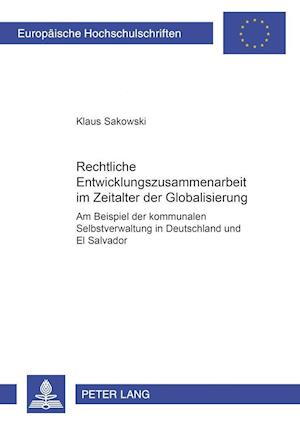 Europäische Hochschulschriften

Klaus Sakowski

Rechtliche Entwicklungszusammenarbeit im Zeitalter der Globalisierung

Am Beispiel der kommunalen Selbstverwaltung in Deutschland und El Salvador

PETER LANG